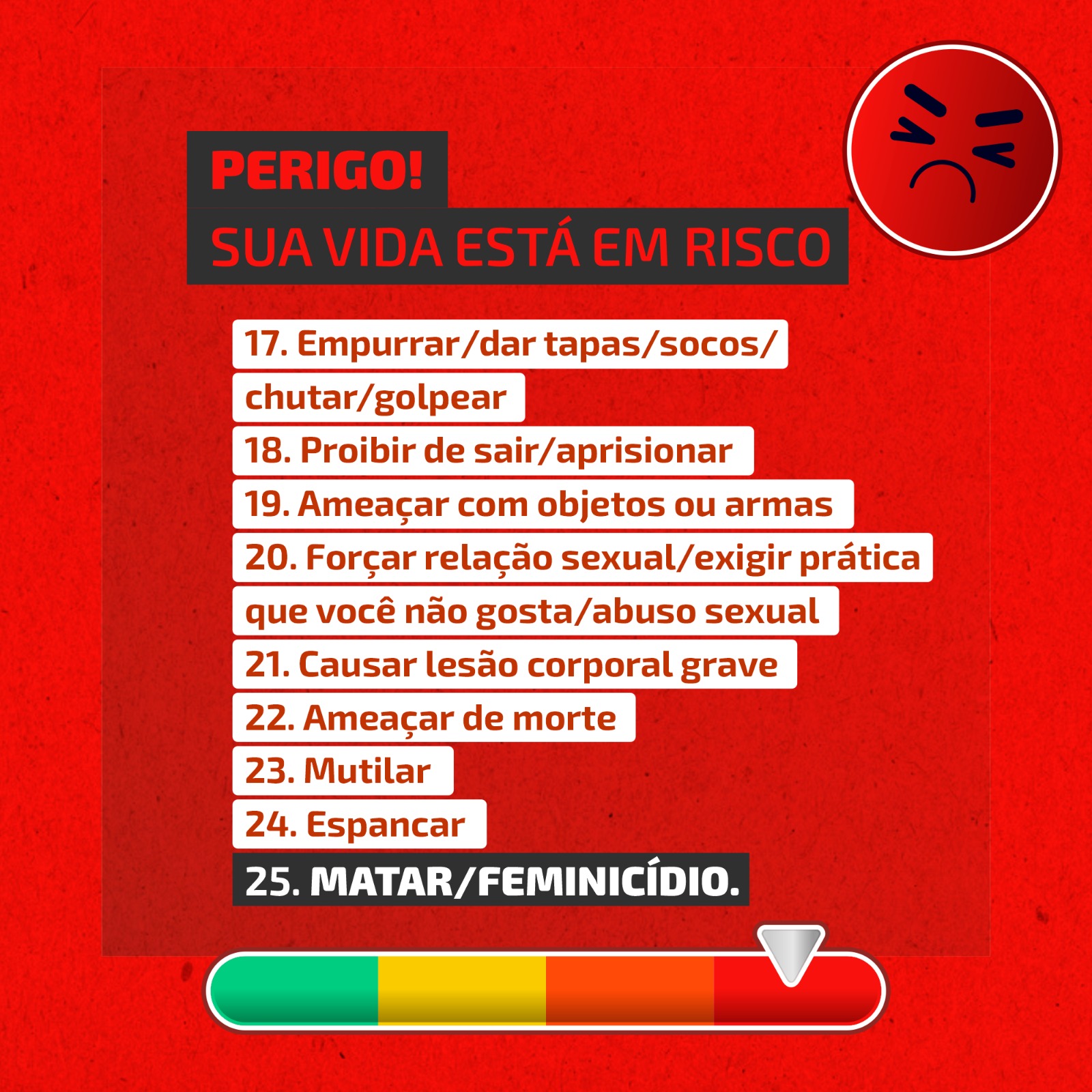 PERIGO!
SUA VIDA ESTÁ EM RISCO

17. Empurrar/dar tapas/socos/chutar/golpear
18. Proibir de sair/aprisionar
19. Ameaçar com objetos ou armas
20. Forçar relação sexual/exigir prática que você não gosta/abuso sexual
21. Causar lesão corporal grave
22. Ameaçar de morte
23. Mutilar
24. Espancar
25. MATAR/FEMINICÍDIO.